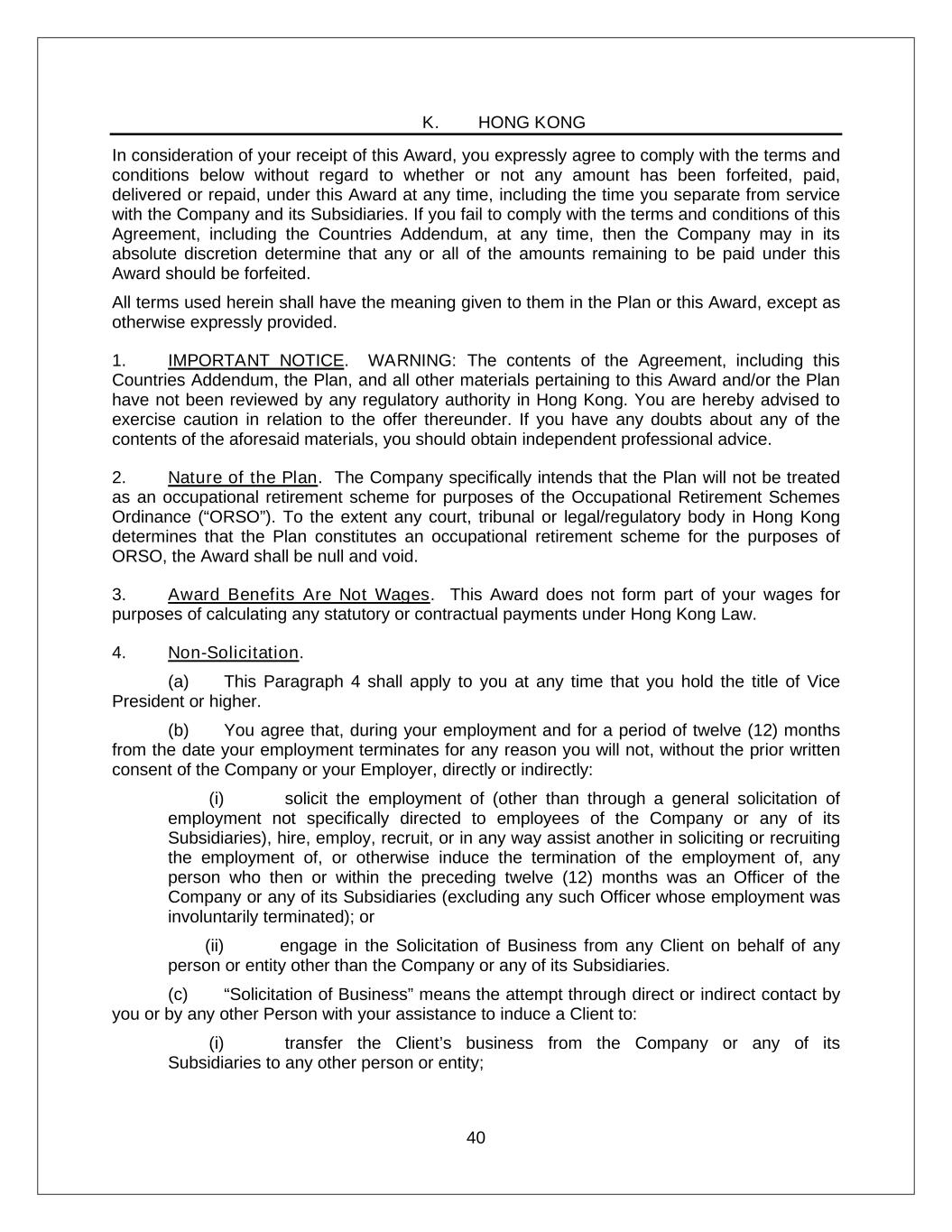 K. HONG KONG

In consideration of your receipt of this Award, you expressly agree to comply with the terms and conditions below without regard to whether or not any amount has been forfeited, paid, delivered or repaid, under this Award at any time, including the time you separate from service with the Company and its Subsidiaries. If you fail to comply with the terms and conditions of this Agreement, including the Countries Addendum, at any time, then the Company may in its absolute discretion determine that any or all of the amounts remaining to be paid under this Award should be forfeited.

All terms used herein shall have the meaning given to them in the Plan or this Award, except as otherwise expressly provided.

1. IMPORTANT NOTICE. WARNING: The contents of the Agreement, including this Countries Addendum, the Plan, and all other materials pertaining to this Award and/or the Plan have not been reviewed by any regulatory authority in Hong Kong. You are hereby advised to exercise caution in relation to the offer thereunder. If you have any doubts about any of the contents of the aforesaid materials, you should obtain independent professional advice.

2. Nature of the Plan. The Company specifically intends that the Plan will not be treated as an occupational retirement scheme for purposes of the Occupational Retirement Schemes Ordinance (“ORSO”). To the extent any court, tribunal or legal/regulatory body in Hong Kong determines that the Plan constitutes an occupational retirement scheme for the purposes of ORSO, the Award shall be null and void.

3. Award Benefits Are Not Wages. This Award does not form part of your wages for purposes of calculating any statutory or contractual payments under Hong Kong Law.

4. Non-Solicitation.

(a) This Paragraph 4 shall apply to you at any time that you hold the title of Vice President or higher.

(b) You agree that, during your employment and for a period of twelve (12) months from the date your employment terminates for any reason you will not, without the prior written consent of the Company or your Employer, directly or indirectly:

(i) solicit the employment of (other than through a general solicitation of employment not specifically directed to employees of the Company or any of its Subsidiaries), hire, employ, recruit, or in any way assist another in soliciting or recruiting the employment of, or otherwise induce the termination of the employment of, any person who then or within the preceding twelve (12) months was an Officer of the Company or any of its Subsidiaries (excluding any such Officer whose employment was involuntarily terminated); or

(ii) engage in the Solicitation of Business from any Client on behalf of any person or entity other than the Company or any of its Subsidiaries.

(c) “Solicitation of Business” means the attempt through direct or indirect contact by you or by any other Person with your assistance to induce a Client to:

(i) transfer the Client’s business from the Company or any of its Subsidiaries to any other person or entity;

40